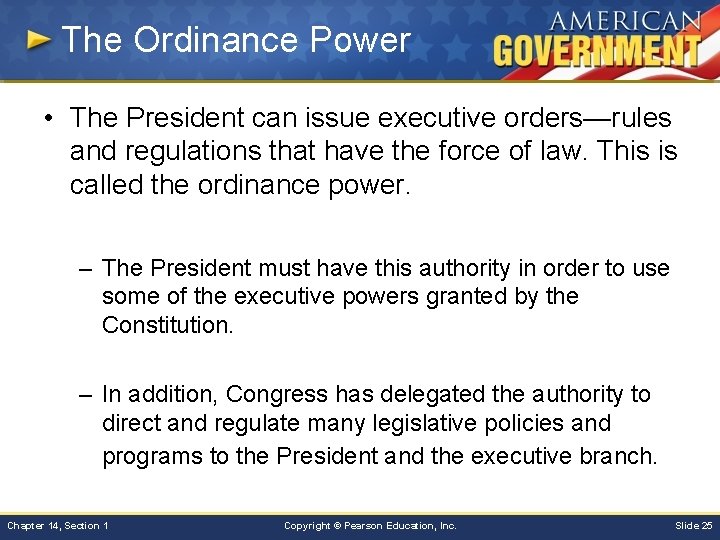 The Ordinance Power

AMERICAN GOVERNMENT

• The President can issue executive orders—rules and regulations that have the force of law. This is called the ordinance power.

– The President must have this authority in order to use some of the executive powers granted by the Constitution.

– In addition, Congress has delegated the authority to direct and regulate many legislative policies and programs to the President and the executive branch.

Chapter 14, Section 1

Copyright © Pearson Education, Inc.

Slide 25